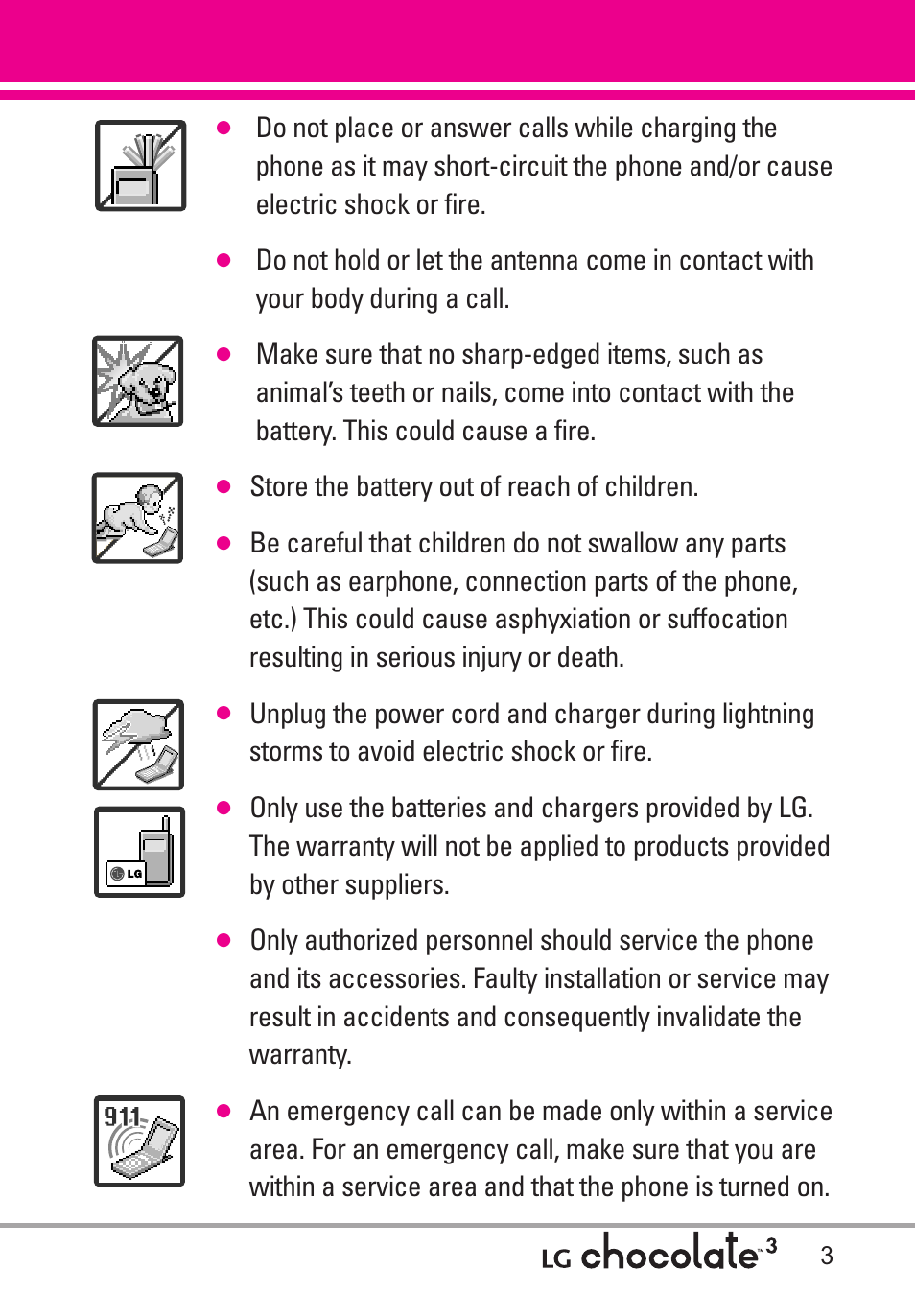 ● Do not place or answer calls while charging the phone as it may short-circuit the phone and/or cause electric shock or fire.

● Do not hold or let the antenna come in contact with your body during a call.

● Make sure that no sharp-edged items, such as animal's teeth or nails, come into contact with the battery. This could cause a fire.

● Store the battery out of reach of children.

● Be careful that children do not swallow any parts (such as earphone, connection parts of the phone, etc.) This could cause asphyxiation or suffocation resulting in serious injury or death.

● Unplug the power cord and charger during lightning storms to avoid electric shock or fire.

LG

● Only use the batteries and chargers provided by LG. The warranty will not be applied to products provided by other suppliers.

● Only authorized personnel should service the phone and its accessories. Faulty installation or service may result in accidents and consequently invalidate the warranty.

911

● An emergency call can be made only within a service area. For an emergency call, make sure that you are within a service area and that the phone is turned on.

LG chocolate™3 3